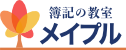 簿記の教室
メイプル